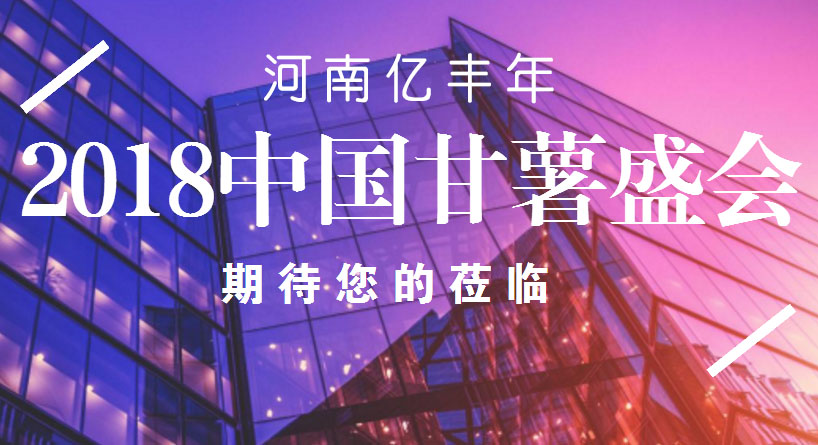 河南亿丰年

2018中国甘薯盛会

期待您的莅临